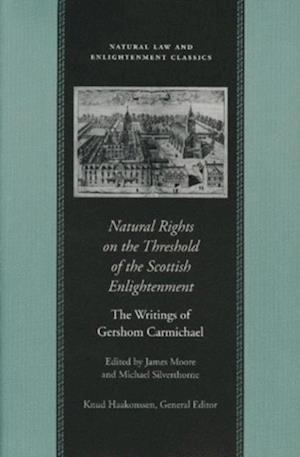 NATURAL LAW AND
ENLIGHTENMENT CLASSICS

Natural Rights on the Threshold of the Scottish Enlightenment

The Writings of Gershom Carmichael

Edited by James Moore and Michael Silverthorne

Knud Haakonssen, General Editor